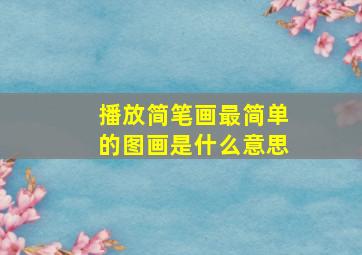 播放简笔画最简单的图画是什么意思